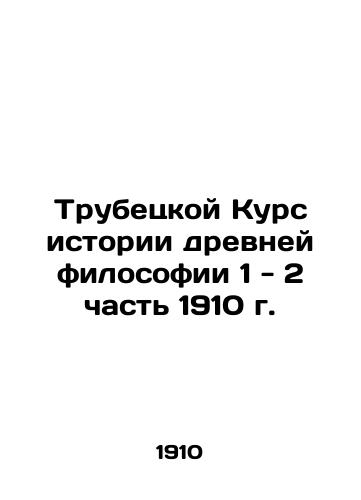 Трубецкой Курс истории древней философии 1 - 2 часть 1910 г.

1910